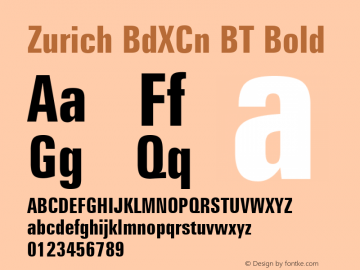 Zurich BdXCn BT Bold

Aa Ff a
Gg Qq

ABCDEFGHIJKLMNOPQRSTUVWXYZ
abcdefghijklmnopqrstuvwxyz
0123456789

© Design by fontke.com